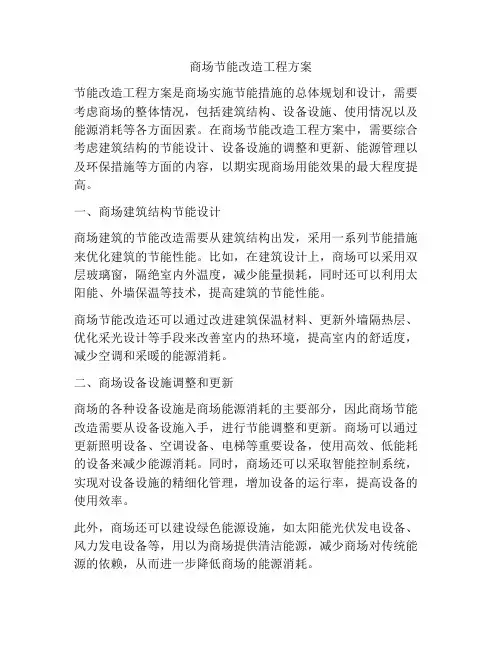 商场节能改造工程方案

节能改造工程方案是商场实施节能措施的总体规划和设计，需要考虑商场的整体情况，包括建筑结构、设备设施、使用情况以及能源消耗等各方面因素。在商场节能改造工程方案中，需要综合考虑建筑结构的节能设计、设备设施的调整和更新、能源管理以及环保措施等方面的内容，以期实现商场用能效果的最大程度提高。

一、商场建筑结构节能设计

商场建筑的节能改造需要从建筑结构出发，采用一系列节能措施来优化建筑的节能性能。比如，在建筑设计上，商场可以采用双层玻璃窗，隔绝室内外温度，减少能量损耗，同时还可以利用太阳能、外墙保温等技术，提高建筑的节能性能。

商场节能改造还可以通过改进建筑保温材料、更新外墙隔热层、优化采光设计等手段来改善室内的热环境，提高室内的舒适度，减少空调和采暖的能源消耗。

二、商场设备设施调整和更新

商场的各种设备设施是商场能源消耗的主要部分，因此商场节能改造需要从设备设施入手，进行节能调整和更新。商场可以通过更新照明设备、空调设备、电梯等重要设备，使用高效、低能耗的设备来减少能源消耗。同时，商场还可以采取智能控制系统，实现对设备设施的精细化管理，增加设备的运行率，提高设备的使用效率。

此外，商场还可以建设绿色能源设施，如太阳能光伏发电设备、风力发电设备等，用以为商场提供清洁能源，减少商场对传统能源的依赖，从而进一步降低商场的能源消耗。